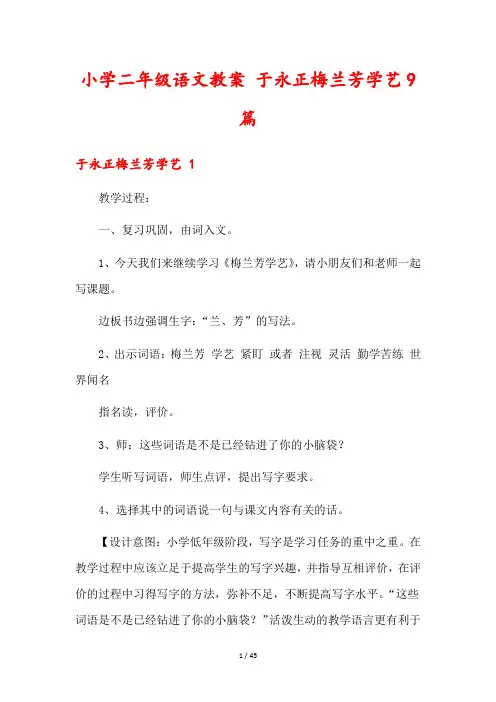 小学二年级语文教案 于永正梅兰芳学艺9篇

于永正梅兰芳学艺 1

教学过程：

一、复习巩固，由词入文。

1、今天我们来继续学习《梅兰芳学艺》，请小朋友们和老师一起写课题。

边板书边强调生字：“兰、芳”的写法。

2、出示词语：梅兰芳 学艺 紧盯 或者 注视 灵活 勤学苦练 世界闻名

指名读，评价。

3、师：这些词语是不是已经钻进了你的小脑袋？

学生听写词语，师生点评，提出写字要求。

4、选择其中的词语说一句与课文内容有关的话。

【设计意图：小学低年级阶段，写字是学习任务的重中之重。在教学过程中应该立足于提高学生的写字兴趣，并指导互相评价，在评价的过程中习得写字的方法，弥补不足，不断提高写字水平。“这些词语是不是已经钻进了你的小脑袋？”活泼生动的教学语言更有利于

1 / 45